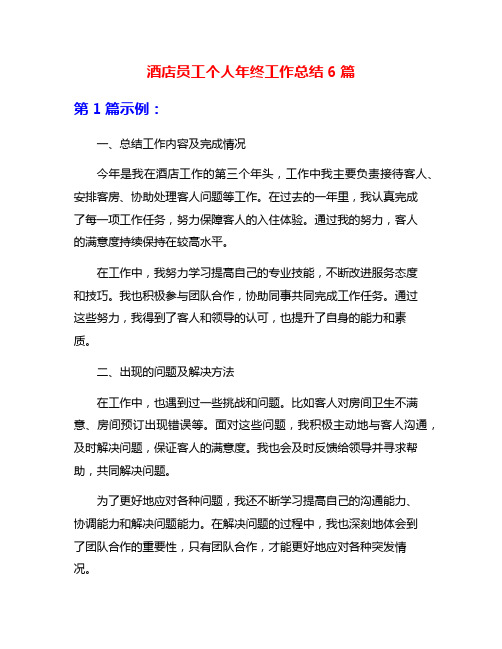 酒店员工个人年终工作总结 6 篇

第 1 篇示例：

一、总结工作内容及完成情况

今年是我在酒店工作的第三个年头，工作中我主要负责接待客人、安排客房、协助处理客人问题等工作。在过去的一年里，我认真完成了每一项工作任务，努力保障客人的入住体验。通过我的努力，客人的满意度持续保持在较高水平。

在工作中，我努力学习提高自己的专业技能，不断改进服务态度和技巧。我也积极参与团队合作，协助同事共同完成工作任务。通过这些努力，我得到了客人和领导的认可，也提升了自身的能力和素质。

二、出现的问题及解决方法

在工作中，也遇到过一些挑战和问题。比如客人对房间卫生不满意、房间预订出现错误等。面对这些问题，我积极主动地与客人沟通，及时解决问题，保证客人的满意度。我也会及时反馈给领导并寻求帮助，共同解决问题。

为了更好地应对各种问题，我还不断学习提高自己的沟通能力、协调能力和解决问题能力。在解决问题的过程中，我也深刻地体会到了团队合作的重要性，只有团队合作，才能更好地应对各种突发情况。